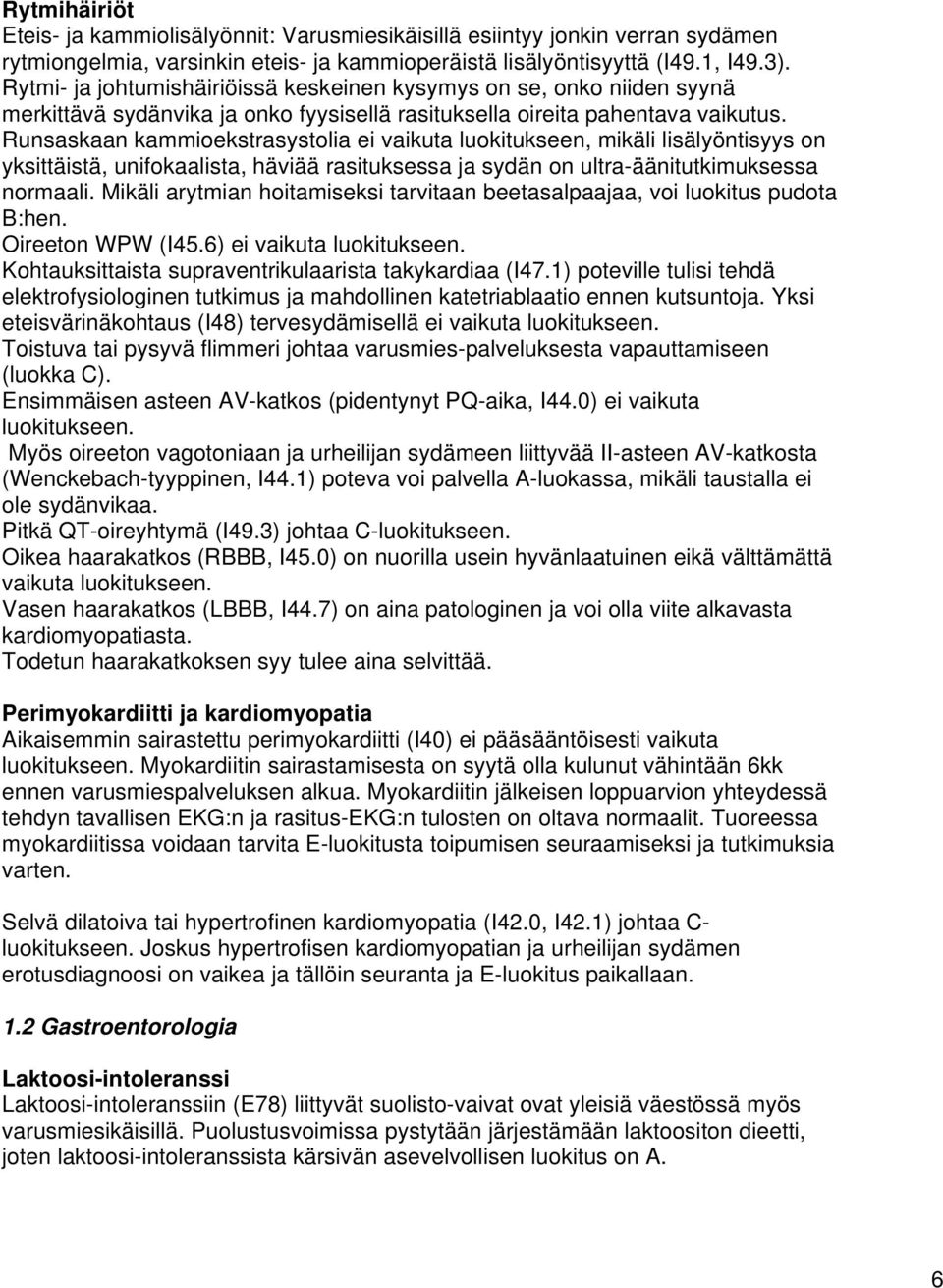 Rytmihäiriöt
Eteis- ja kammiolisälyönnit: Varusmiesikäisillä esiintyy jonkin verran sydämen rytmiongelmia, varsinkin eteis- ja kammioperäistä lisälyöntisyyttä (I49.1, I49.3). Rytmi- ja johtumishäiriöissä keskeinen kysymys on se, onko niiden syynä merkittävä sydänvika ja onko fyysisellä rasituksella oireita pahentava vaikutus. Runsaskaan kammioekstrasystolia ei vaikuta luokitukseen, mikäli lisälyöntisyys on yksittäistä, unifokaalista, häviää rasituksessa ja sydän on ultra-äänitutkimuksessa normaali. Mikäli arytmian hoitamiseksi tarvitaan beetasalpaajaa, voi luokitus pudota B:hen.
Oireeton WPW (I45.6) ei vaikuta luokitukseen.
Kohtauksittaista supraventrikulaarista takykardiaa (I47.1) poteville tulisi tehdä elektrofysiologinen tutkimus ja mahdollinen katetriablaatio ennen kutsuntoja. Yksi eteisvärinäkohtaus (I48) tervesydämisellä ei vaikuta luokitukseen.
Toistuva tai pysyvä flimmeri johtaa varusmies-palveluksesta vapauttamiseen (luokka C).
Ensimmäisen asteen AV-katkos (pidentynyt PQ-aika, I44.0) ei vaikuta luokitukseen.
Myös oireeton vagotoniaan ja urheilijan sydämeen liittyvää II-asteen AV-katkosta (Wenckebach-tyyppinen, I44.1) poteva voi palvella A-luokassa, mikäli taustalla ei ole sydänvikaa.
Pitkä QT-oireyhtymä (I49.3) johtaa C-luokitukseen.
Oikea haarakatkos (RBBB, I45.0) on nuorilla usein hyvänlaatuinen eikä välttämättä vaikuta luokitukseen.
Vasen haarakatkos (LBBB, I44.7) on aina patologinen ja voi olla viite alkavasta kardiomyopatiasta.
Todetun haarakatkoksen syy tulee aina selvittää.

Perimyokardiitti ja kardiomyopatia
Aikaisemmin sairastettu perimyokardiitti (I40) ei pääsääntöisesti vaikuta luokitukseen. Myokardiitin sairastamisesta on syytä olla kulunut vähintään 6kk ennen varusmiespalveluksen alkua. Myokardiitin jälkeisen loppuarvion yhteydessä tehdyn tavallisen EKG:n ja rasitus-EKG:n tulosten on oltava normaalit. Tuoreessa myokardiitissa voidaan tarvita E-luokitusta toipumisen seuraamiseksi ja tutkimuksia varten.

Selvä dilatoiva tai hypertrofinen kardiomyopatia (I42.0, I42.1) johtaa C-luokitukseen. Joskus hypertrofisen kardiomyopatian ja urheilijan sydämen erotusdiagnoosi on vaikea ja tällöin seuranta ja E-luokitus paikallaan.

1.2 Gastroentorologia

Laktoosi-intoleranssi
Laktoosi-intoleranssiin (E78) liittyvät suolisto-vaivat ovat yleisiä väestössä myös varusmiesikäisillä. Puolustusvoimissa pystytään järjestämään laktoositon dieetti, joten laktoosi-intoleranssista kärsivän asevelvollisen luokitus on A.

6